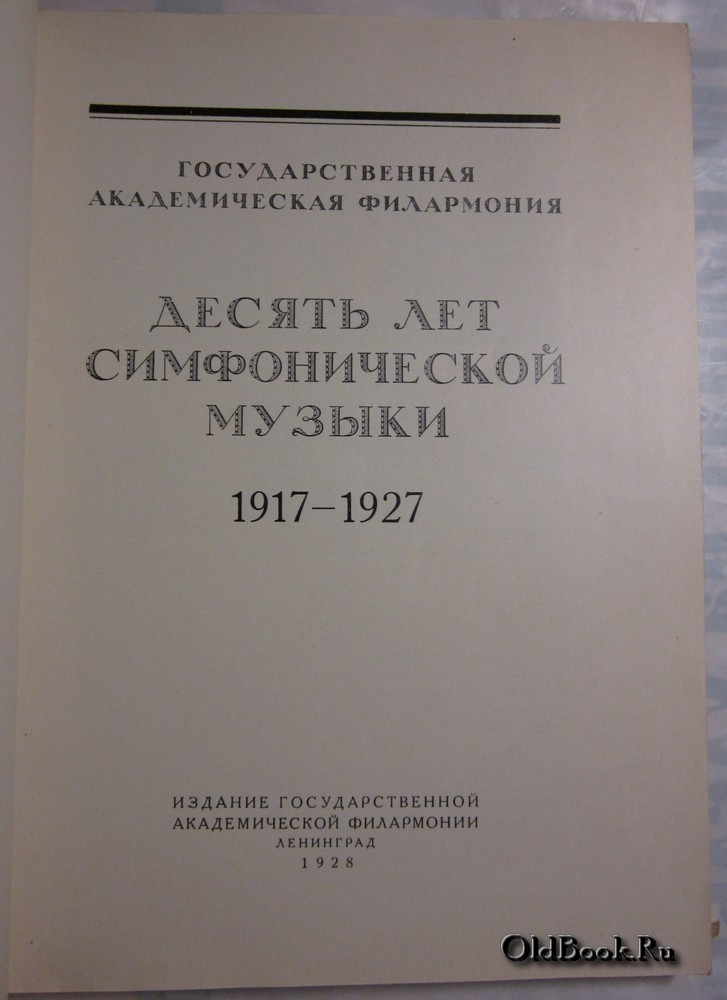 ГОСУДАРСТВЕННАЯ
АКАДЕМИЧЕСКАЯ ФИЛАРМОНИЯ

ДЕСЯТЬ ЛЕТ
СИМФОНИЧЕСКОЙ
МУЗЫКИ

1917–1927

ИЗДАНИЕ ГОСУДАРСТВЕННОЙ
АКАДЕМИЧЕСКОЙ ФИЛАРМОНИИ
ЛЕНИНГРАД
1928

OldBook.Ru